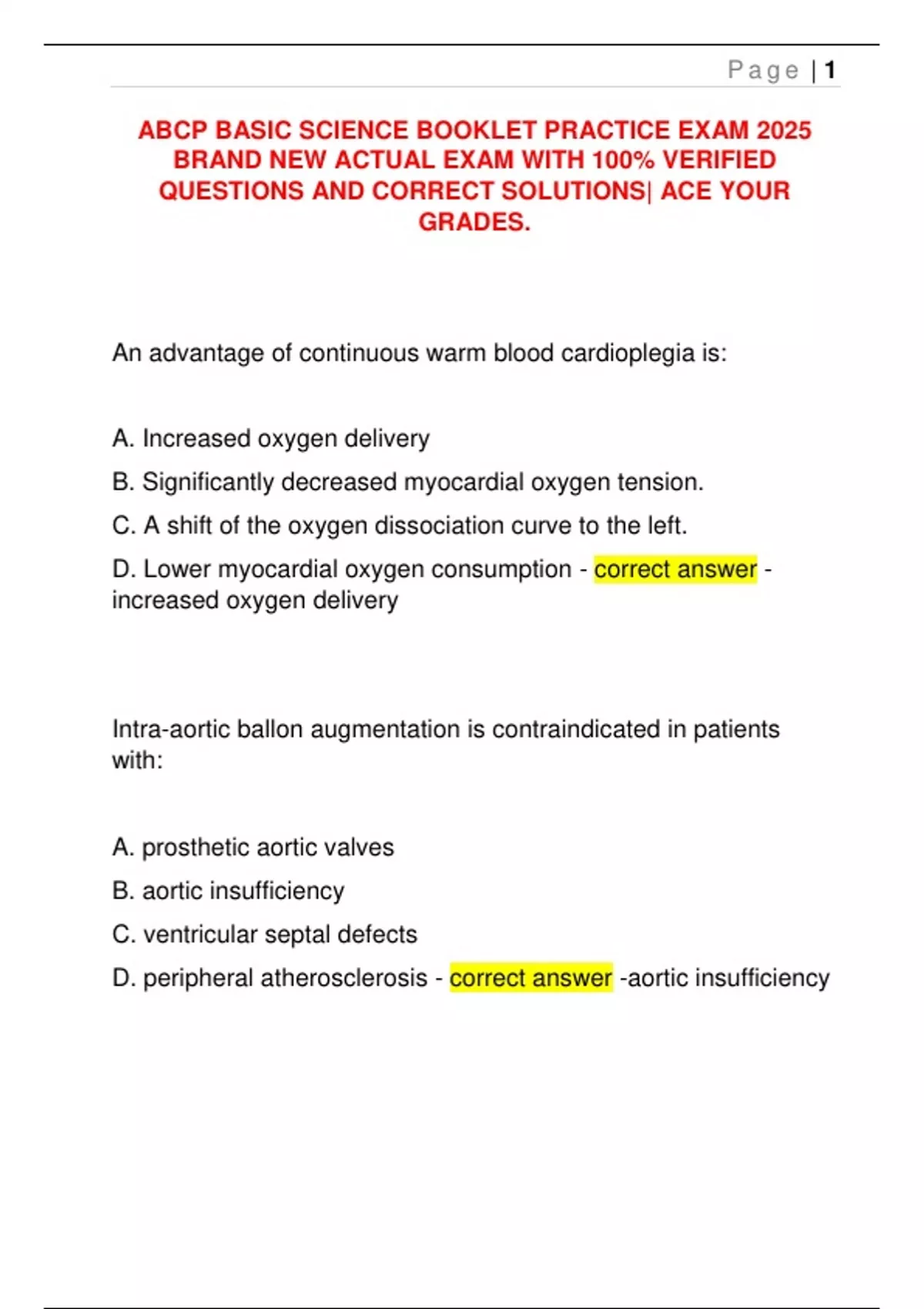 Page | 1

ABCP BASIC SCIENCE BOOKLET PRACTICE EXAM 2025 BRAND NEW ACTUAL EXAM WITH 100% VERIFIED QUESTIONS AND CORRECT SOLUTIONS| ACE YOUR GRADES.

An advantage of continuous warm blood cardioplegia is:

A. Increased oxygen delivery

B. Significantly decreased myocardial oxygen tension.

C. A shift of the oxygen dissociation curve to the left.

D. Lower myocardial oxygen consumption - correct answer - increased oxygen delivery

Intra-aortic ballon augmentation is contraindicated in patients with:

A. prosthetic aortic valves

B. aortic insufficiency

C. ventricular septal defects

D. peripheral atherosclerosis - correct answer -aortic insufficiency